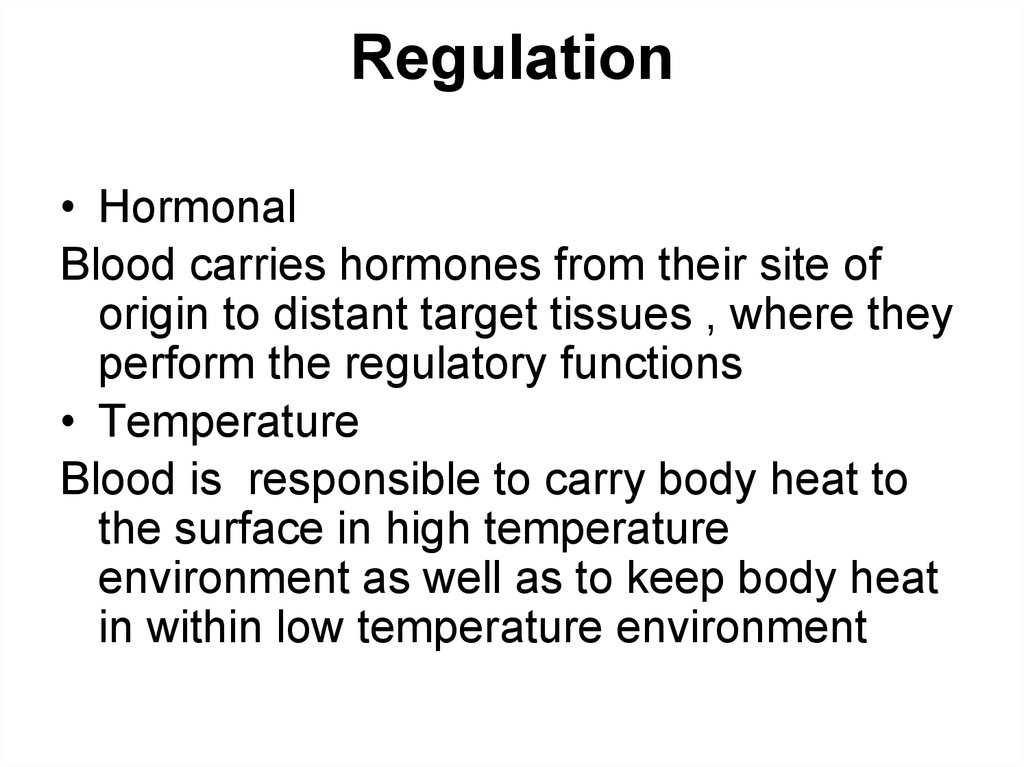 Regulation

• Hormonal

Blood carries hormones from their site of origin to distant target tissues , where they perform the regulatory functions

• Temperature

Blood is responsible to carry body heat to the surface in high temperature environment as well as to keep body heat in within low temperature environment